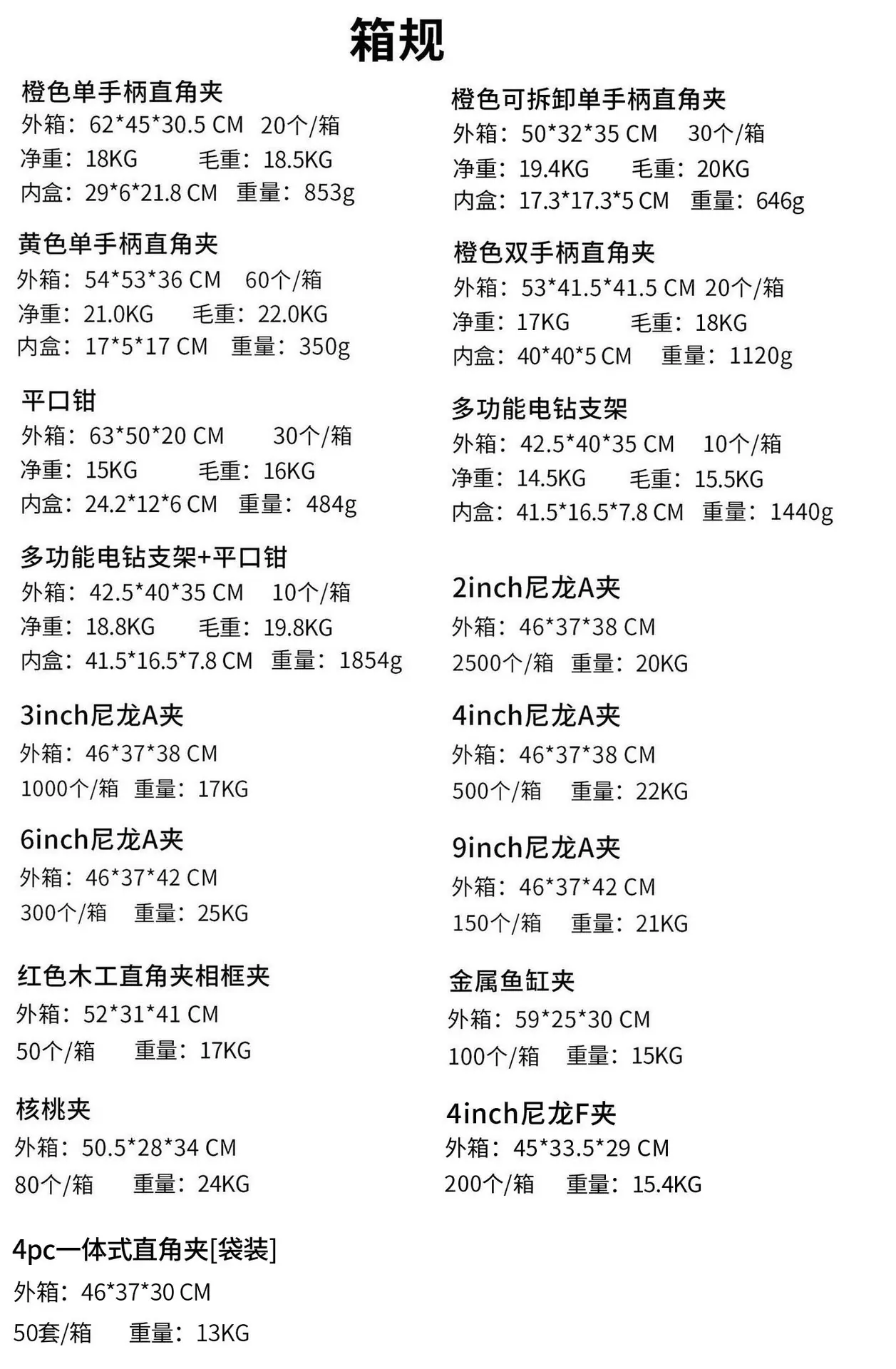 箱规

橙色单手柄直角夹
外箱：62*45*30.5 CM  20个/箱
净重：18KG  毛重：18.5KG
内盒：29*6*21.8 CM  重量：853g

黄色单手柄直角夹
外箱：54*53*36 CM  60个/箱
净重：21.0KG  毛重：22.0KG
内盒：17*5*17 CM  重量：350g

平口钳
外箱：63*50*20 CM  30个/箱
净重：15KG  毛重：16KG
内盒：24.2*12*6 CM  重量：484g

多功能电钻支架+平口钳
外箱：42.5*40*35 CM  10个/箱
净重：18.8KG  毛重：19.8KG
内盒：41.5*16.5*7.8 CM  重量：1854g

3inch尼龙A夹
外箱：46*37*38 CM
1000个/箱  重量：17KG

6inch尼龙A夹
外箱：46*37*42 CM
300个/箱  重量：25KG

红色木工直角夹相框夹
外箱：52*31*41 CM
50个/箱  重量：17KG

核桃夹
外箱：50.5*28*34 CM
80个/箱  重量：24KG

4pc一体式直角夹[袋装]
外箱：46*37*30 CM
50套/箱  重量：13KG

橙色可拆卸单手柄直角夹
外箱：50*32*35 CM  30个/箱
净重：19.4KG  毛重：20KG
内盒：17.3*17.3*5 CM  重量：646g

橙色双手柄直角夹
外箱：53*41.5*41.5 CM 20个/箱
净重：17KG  毛重：18KG
内盒：40*40*5 CM  重量：1120g

多功能电钻支架
外箱：42.5*40*35 CM  10个/箱
净重：14.5KG  毛重：15.5KG
内盒：41.5*16.5*7.8 CM  重量：1440g

2inch尼龙A夹
外箱：46*37*38 CM
2500个/箱  重量：20KG

4inch尼龙A夹
外箱：46*37*38 CM
500个/箱  重量：22KG

9inch尼龙A夹
外箱：46*37*42 CM
150个/箱  重量：21KG

金属鱼缸夹
外箱：59*25*30 CM
100个/箱  重量：15KG

4inch尼龙F夹
外箱：45*33.5*29 CM
200个/箱  重量：15.4KG